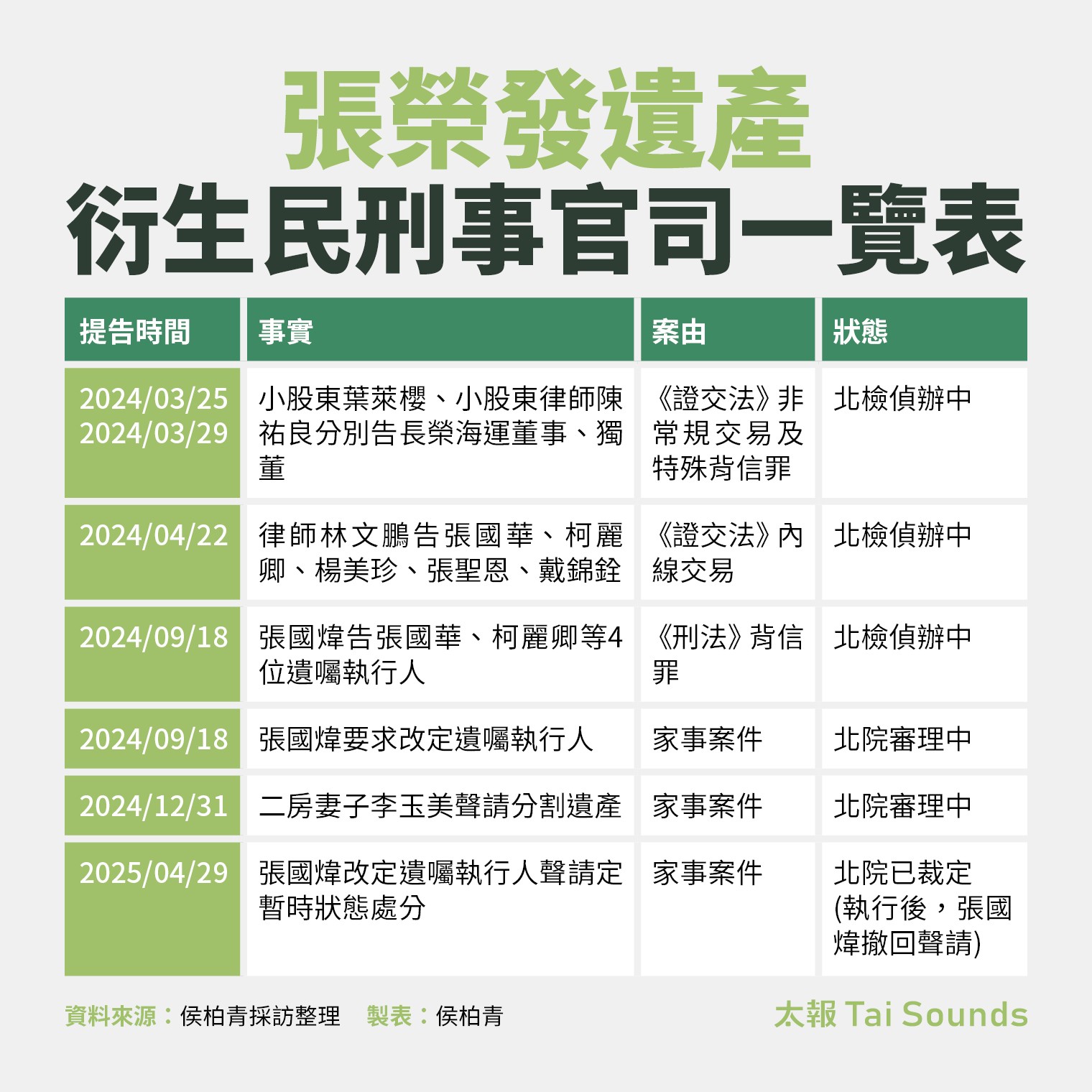 張榮發遺產
衍生民刑事官司一覽表

| 提告時間 | 事實 | 案由 | 狀態 |
|---|---|---|---|
| 2024/03/25 2024/03/29 | 小股東葉萊櫻、小股東律師陳祐良分別告長榮海運董事、獨董 | 《證交法》非常規交易及特殊背信罪 | 北檢偵辦中 |
| 2024/04/22 | 律師林文鵬告張國華、柯麗卿、楊美珍、張聖恩、戴錦銓 | 《證交法》內線交易 | 北檢偵辦中 |
| 2024/09/18 | 張國煒告張國華、柯麗卿等4位遺囑執行人 | 《刑法》背信罪 | 北檢偵辦中 |
| 2024/09/18 | 張國煒要求改定遺囑執行人 | 家事案件 | 北院審理中 |
| 2024/12/31 | 二房妻子李玉美聲請分割遺產 | 家事案件 | 北院審理中 |
| 2025/04/29 | 張國煒改定遺囑執行人聲請定暫時狀態處分 | 家事案件 | 北院已裁定 (執行後，張國煒撤回聲請) |

資料來源：侯柏青採訪整理　製表：侯柏青

太報 Tai Sounds